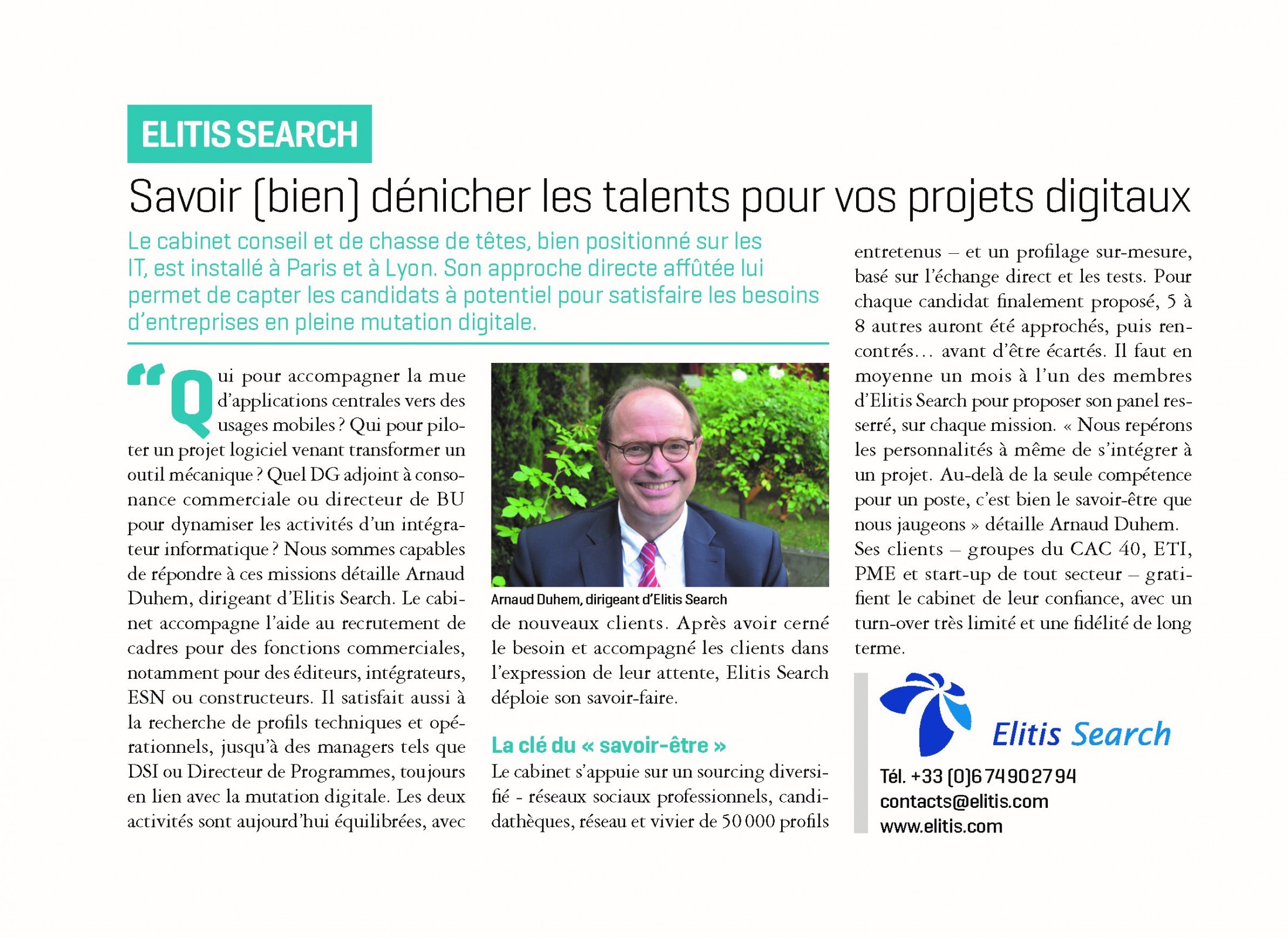 ELITIS SEARCH

Savoir (bien) dénicher les talents pour vos projets digitaux

Le cabinet conseil et de chasse de têtes, bien positionné sur les IT, est installé à Paris et à Lyon. Son approche directe affûtée lui permet de capter les candidats à potentiel pour satisfaire les besoins d'entreprises en pleine mutation digitale.

“Qui pour accompagner la mue d'applications centrales vers des usages mobiles ? Qui pour piloter un projet logiciel venant transformer un outil mécanique ? Quel DG adjoint à consonance commerciale ou directeur de BU pour dynamiser les activités d'un intégrateur informatique ? Nous sommes capables de répondre à ces missions détaille Arnaud Duhem, dirigeant d'Elitis Search. Le cabinet accompagne l'aide au recrutement de cadres pour des fonctions commerciales, notamment pour des éditeurs, intégrateurs, ESN ou constructeurs. Il satisfait aussi à la recherche de profils techniques et opérationnels, jusqu'à des managers tels que DSI ou Directeur de Programmes, toujours en lien avec la mutation digitale. Les deux activités sont aujourd'hui équilibrées, avec

Arnaud Duhem, dirigeant d'Elitis Search

de nouveaux clients. Après avoir cerné le besoin et accompagné les clients dans l'expression de leur attente, Elitis Search déploie son savoir-faire.

La clé du « savoir-être »

Le cabinet s'appuie sur un sourcing diversifié - réseaux sociaux professionnels, candidathèques, réseau et vivier de 50 000 profils entretenus – et un profilage sur-mesure, basé sur l'échange direct et les tests. Pour chaque candidat finalement proposé, 5 à 8 autres auront été approchés, puis rencontrés… avant d'être écartés. Il faut en moyenne un mois à l'un des membres d'Elitis Search pour proposer son panel resserré, sur chaque mission. « Nous repérons les personnalités à même de s'intégrer à un projet. Au-delà de la seule compétence pour un poste, c'est bien le savoir-être que nous jaugeons » détaille Arnaud Duhem. Ses clients – groupes du CAC 40, ETI, PME et start-up de tout secteur – gratifient le cabinet de leur confiance, avec un turn-over très limité et une fidélité de long terme.

Elitis Search

Tél. +33 (0)6 74 90 27 94
contacts@elitis.com
www.elitis.com